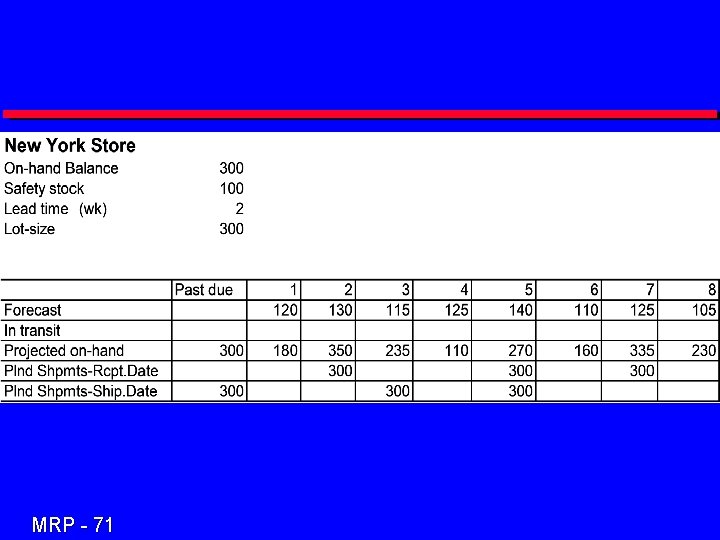 New York Store
On-hand Balance 300
Safety stock 100
Lead time (wk) 2
Lot-size 300

|  | Past due | 1 | 2 | 3 | 4 | 5 | 6 | 7 | 8 |
|---|---|---|---|---|---|---|---|---|---|
| Forecast |  | 120 | 130 | 115 | 125 | 140 | 110 | 125 | 105 |
| In transit |  |  |  |  |  |  |  |  |  |
| Projected on-hand | 300 | 180 | 350 | 235 | 110 | 270 | 160 | 335 | 230 |
| Plnd Shpmts-Rcpt.Date |  |  | 300 |  |  | 300 |  | 300 |  |
| Plnd Shpmts-Ship.Date | 300 |  |  | 300 |  | 300 |  |  |  |

MRP - 71